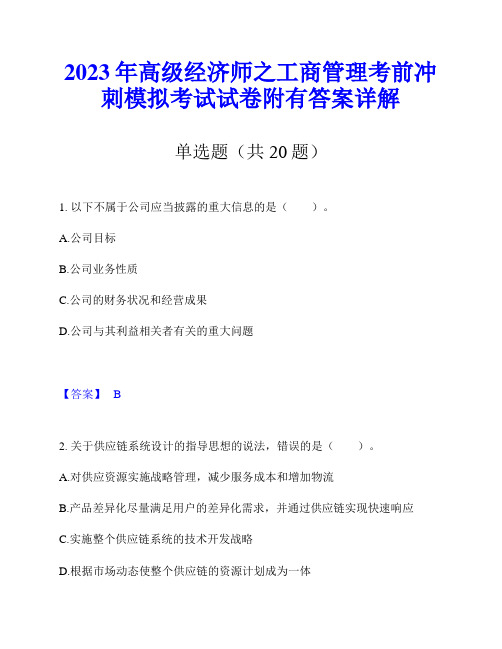 2023年高级经济师之工商管理考前冲刺模拟考试试卷附有答案详解

单选题（共20题）

1. 以下不属于公司应当披露的重大信息的是（　　）。

A.公司目标

B.公司业务性质

C.公司的财务状况和经营成果

D.公司与其利益相关者有关的重大问题

【答案】 B

2. 关于供应链系统设计的指导思想的说法，错误的是（　　）。

A.对供应资源实施战略管理，减少服务成本和增加物流

B.产品差异化尽量满足用户的差异化需求，并通过供应链实现快速响应

C.实施整个供应链系统的技术开发战略

D.根据市场动态使整个供应链的资源计划成为一体